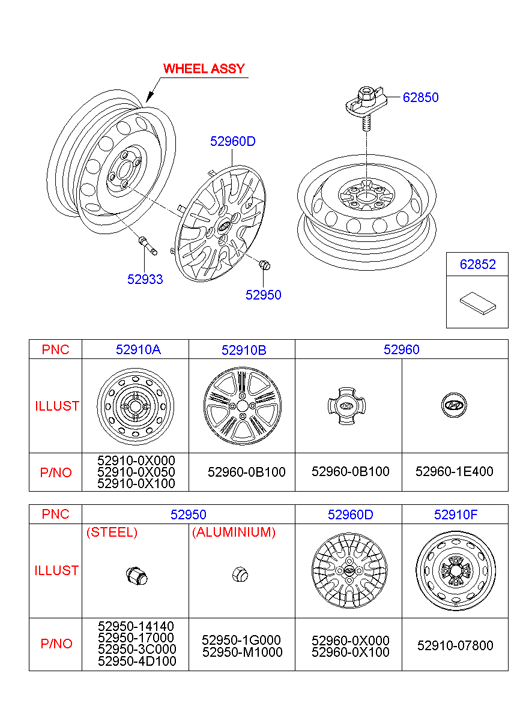 WHEEL ASSY

62850

52960D

52933

52950

62852

| PNC | 52910A | 52910B | 52960 | |
|---|---|---|---|---|
| ILLUST | | | | |
| P/NO | 52910-0X000 52910-0X050 52910-0X100 | 52960-0B100 | 52960-0B100 | 52960-1E400 |

| PNC | 52950 | | 52960D | 52910F |
|---|---|---|---|---|
| ILLUST | (STEEL) | (ALUMINIUM) | | |
| P/NO | 52950-14140 52950-17000 52950-3C000 52950-4D100 | 52950-1G000 52950-M1000 | 52960-0X000 52960-0X100 | 52910-07800 |